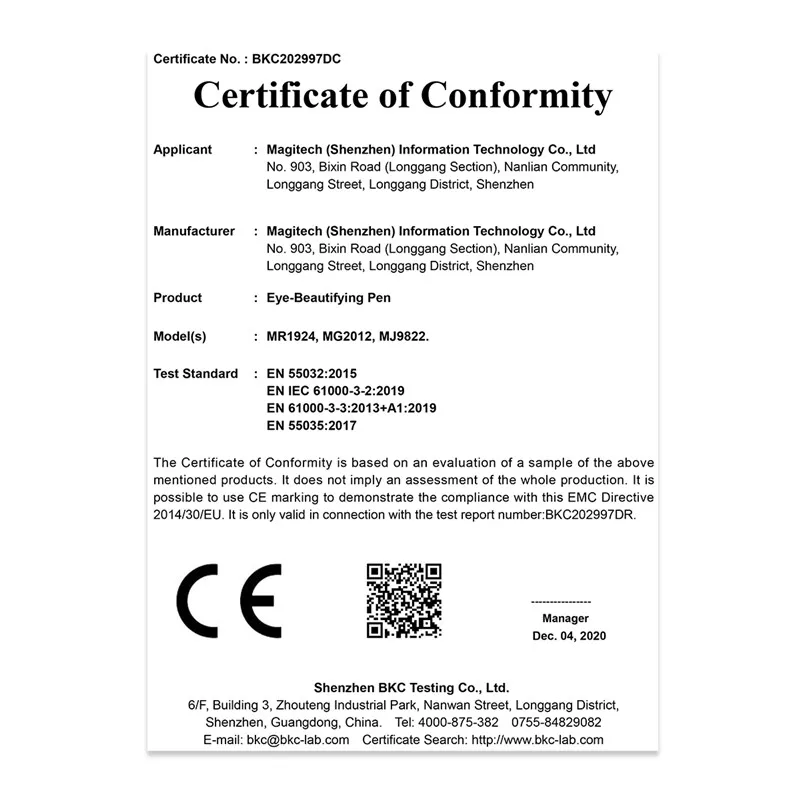 Certificate No. : BKC202997DC

Certificate of Conformity

Applicant : Magitech (Shenzhen) Information Technology Co., Ltd
No. 903, Bixin Road (Longgang Section), Nanlian Community, Longgang Street, Longgang District, Shenzhen

Manufacturer : Magitech (Shenzhen) Information Technology Co., Ltd
No. 903, Bixin Road (Longgang Section), Nanlian Community, Longgang Street, Longgang District, Shenzhen

Product : Eye-Beautifying Pen

Model(s) : MR1924, MG2012, MJ9822.

Test Standard : EN 55032:2015
EN IEC 61000-3-2:2019
EN 61000-3-3:2013+A1:2019
EN 55035:2017

The Certificate of Conformity is based on an evaluation of a sample of the above mentioned products. It does not imply an assessment of the whole production. It is possible to use CE marking to demonstrate the compliance with this EMC Directive 2014/30/EU. It is only valid in connection with the test report number:BKC202997DR.

CE

----------------
Manager
Dec. 04, 2020

Shenzhen BKC Testing Co., Ltd.
6/F, Building 3, Zhouteng Industrial Park, Nanwan Street, Longgang District, Shenzhen, Guangdong, China. Tel: 4000-875-382 0755-84829082
E-mail: bkc@bkc-lab.com Certificate Search: http://www.bkc-lab.com